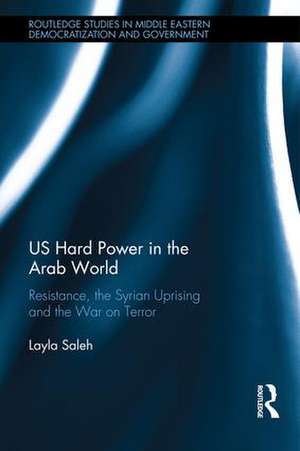 ROUTLEDGE STUDIES IN MIDDLE EASTERN DEMOCRATIZATION AND GOVERNMENT

US Hard Power in the Arab World

Resistance, the Syrian Uprising and the War on Terror

Layla Saleh

ROUTLEDGE